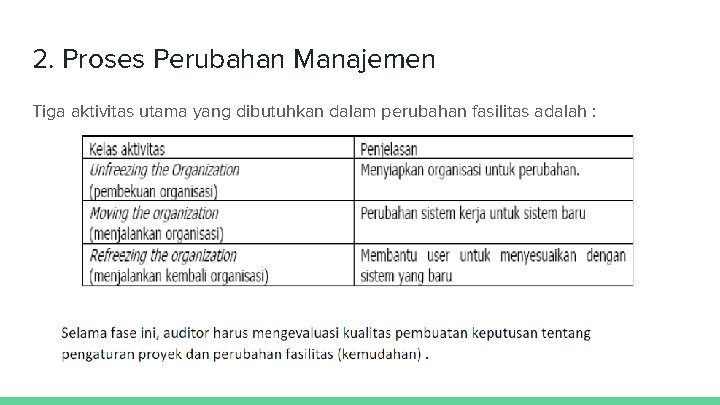 2. Proses Perubahan Manajemen

Tiga aktivitas utama yang dibutuhkan dalam perubahan fasilitas adalah :

| Kelas aktivitas | Penjelasan |
|---|---|
| Unfreezing the Organization (pembekuan organisasi) | Menyiapkan organisasi untuk perubahan. |
| Moving the organization (menjalankan organisasi) | Perubahan sistem kerja untuk sistem baru |
| Refreezing the organization (menjalankan kembali organisasi) | Membantu user untuk menyesuaikan dengan sistem yang baru |

Selama fase ini, auditor harus mengevaluasi kualitas pembuatan keputusan tentang pengaturan proyek dan perubahan fasilitas (kemudahan) .